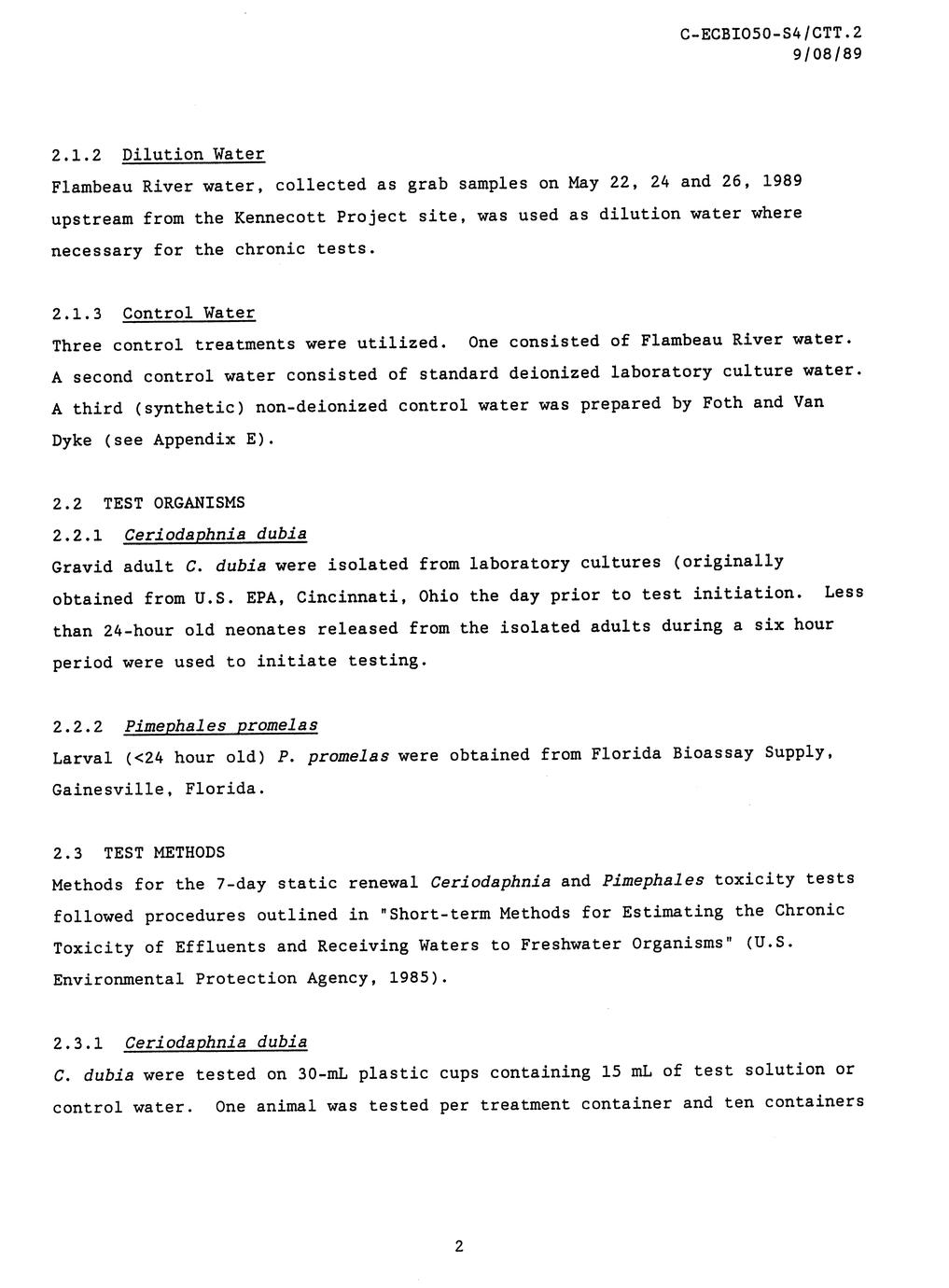 C-ECBIO50-S4/CTT.2
9/08/89

2.1.2 Dilution Water
Flambeau River water, collected as grab samples on May 22, 24 and 26, 1989 upstream from the Kennecott Project site, was used as dilution water where necessary for the chronic tests.

2.1.3 Control Water
Three control treatments were utilized. One consisted of Flambeau River water. A second control water consisted of standard deionized laboratory culture water. A third (synthetic) non-deionized control water was prepared by Foth and Van Dyke (see Appendix E).

2.2 TEST ORGANISMS
2.2.1 Ceriodaphnia dubia
Gravid adult C. dubia were isolated from laboratory cultures (originally obtained from U.S. EPA, Cincinnati, Ohio the day prior to test initiation. Less than 24-hour old neonates released from the isolated adults during a six hour period were used to initiate testing.

2.2.2 Pimephales promelas
Larval (<24 hour old) P. promelas were obtained from Florida Bioassay Supply, Gainesville, Florida.

2.3 TEST METHODS
Methods for the 7-day static renewal Ceriodaphnia and Pimephales toxicity tests followed procedures outlined in "Short-term Methods for Estimating the Chronic Toxicity of Effluents and Receiving Waters to Freshwater Organisms" (U.S. Environmental Protection Agency, 1985).

2.3.1 Ceriodaphnia dubia
C. dubia were tested on 30-mL plastic cups containing 15 mL of test solution or control water. One animal was tested per treatment container and ten containers

2